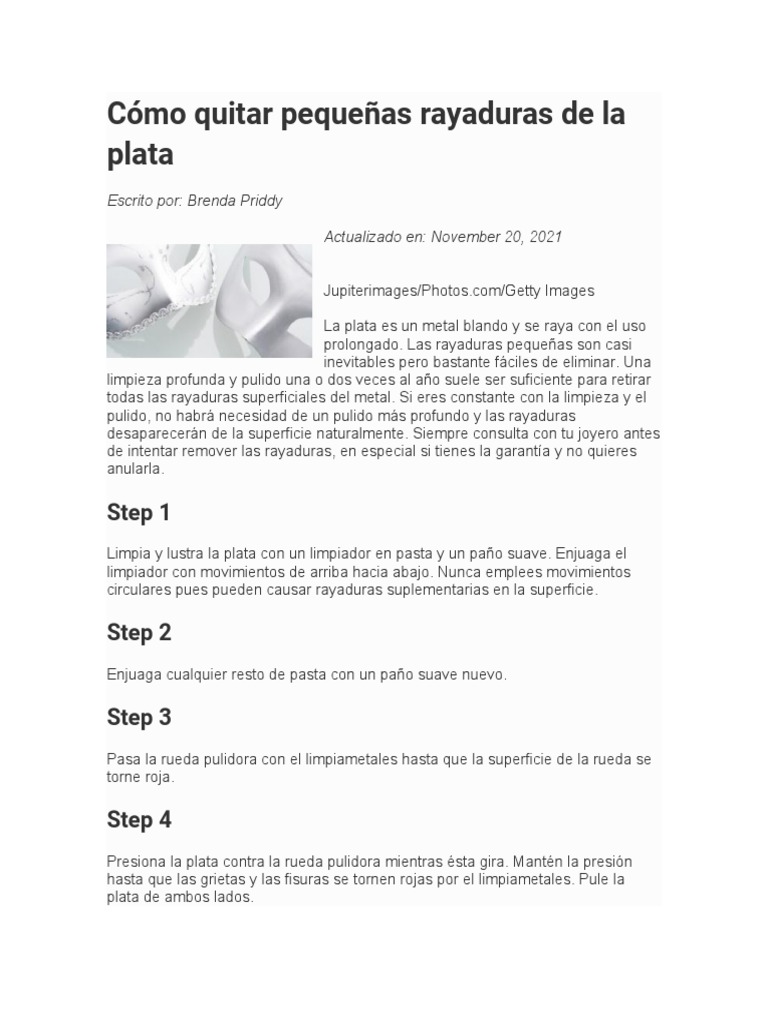 Cómo quitar pequeñas rayaduras de la plata

Escrito por: Brenda Priddy

Actualizado en: November 20, 2021

Jupiterimages/Photos.com/Getty Images

La plata es un metal blando y se raya con el uso prolongado. Las rayaduras pequeñas son casi inevitables pero bastante fáciles de eliminar. Una limpieza profunda y pulido una o dos veces al año suele ser suficiente para retirar todas las rayaduras superficiales del metal. Si eres constante con la limpieza y el pulido, no habrá necesidad de un pulido más profundo y las rayaduras desaparecerán de la superficie naturalmente. Siempre consulta con tu joyero antes de intentar remover las rayaduras, en especial si tienes la garantía y no quieres anularla.

Step 1

Limpia y lustra la plata con un limpiador en pasta y un paño suave. Enjuaga el limpiador con movimientos de arriba hacia abajo. Nunca emplees movimientos circulares pues pueden causar rayaduras suplementarias en la superficie.

Step 2

Enjuaga cualquier resto de pasta con un paño suave nuevo.

Step 3

Pasa la rueda pulidora con el limpiametales hasta que la superficie de la rueda se torne roja.

Step 4

Presiona la plata contra la rueda pulidora mientras ésta gira. Mantén la presión hasta que las grietas y las fisuras se tornen rojas por el limpiametales. Pule la plata de ambos lados.